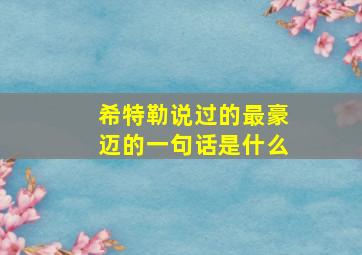 希特勒说过的最豪迈的一句话是什么